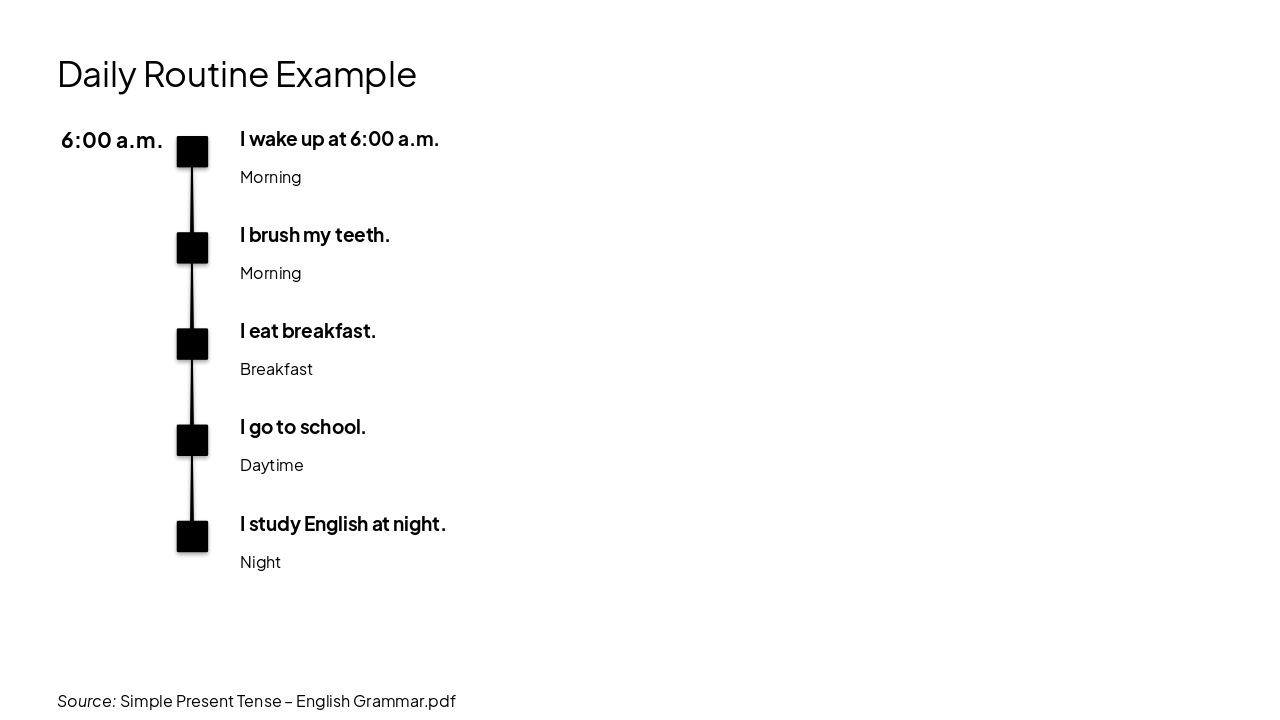 Daily Routine Example

6:00 a.m.

I wake up at 6:00 a.m.

Morning

I brush my teeth.

Morning

I eat breakfast.

Breakfast

I go to school.

Daytime

I study English at night.

Night

Source: Simple Present Tense – English Grammar.pdf